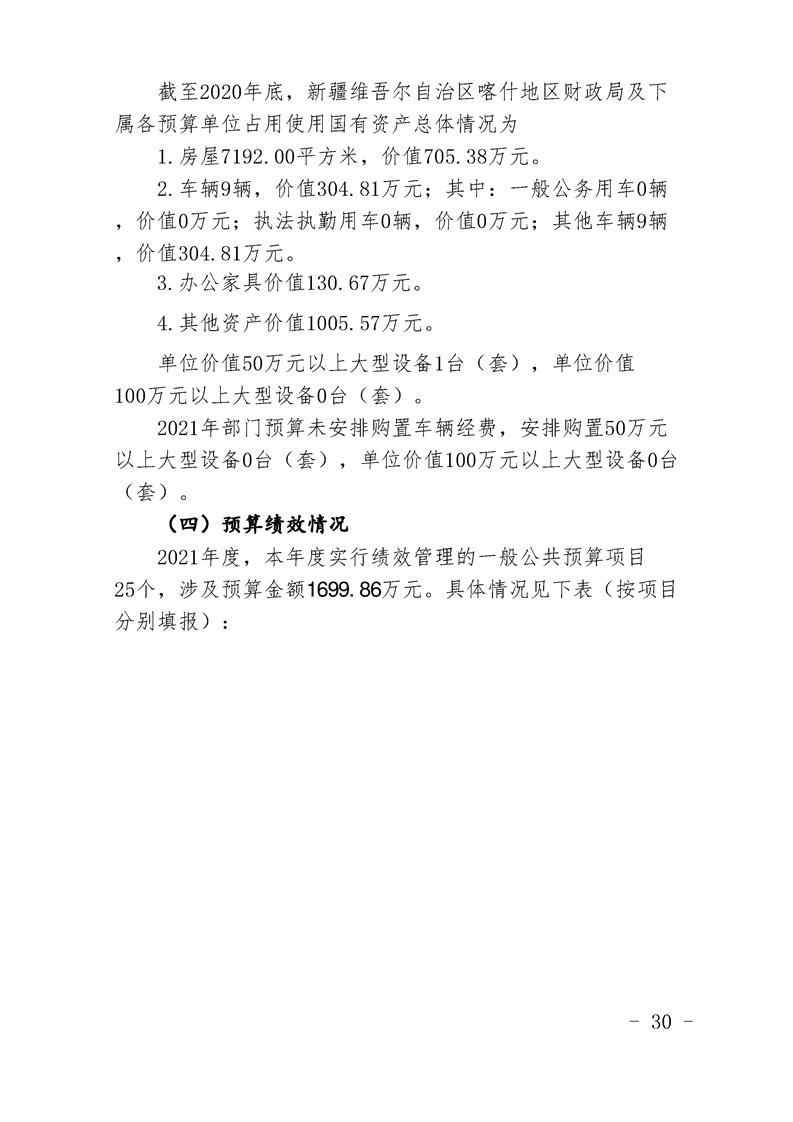 截至2020年底，新疆维吾尔自治区喀什地区财政局及下属各预算单位占用使用国有资产总体情况为

1.房屋7192.00平方米，价值705.38万元。

2.车辆9辆，价值304.81万元；其中：一般公务用车0辆，价值0万元；执法执勤用车0辆，价值0万元；其他车辆9辆，价值304.81万元。

3.办公家具价值130.67万元。

4.其他资产价值1005.57万元。

单位价值50万元以上大型设备1台（套），单位价值100万元以上大型设备0台（套）。

2021年部门预算未安排购置车辆经费，安排购置50万元以上大型设备0台（套），单位价值100万元以上大型设备0台（套）。

（四）预算绩效情况

2021年度，本年度实行绩效管理的一般公共预算项目25个，涉及预算金额1699.86万元。具体情况见下表（按项目分别填报）：

- 30 -